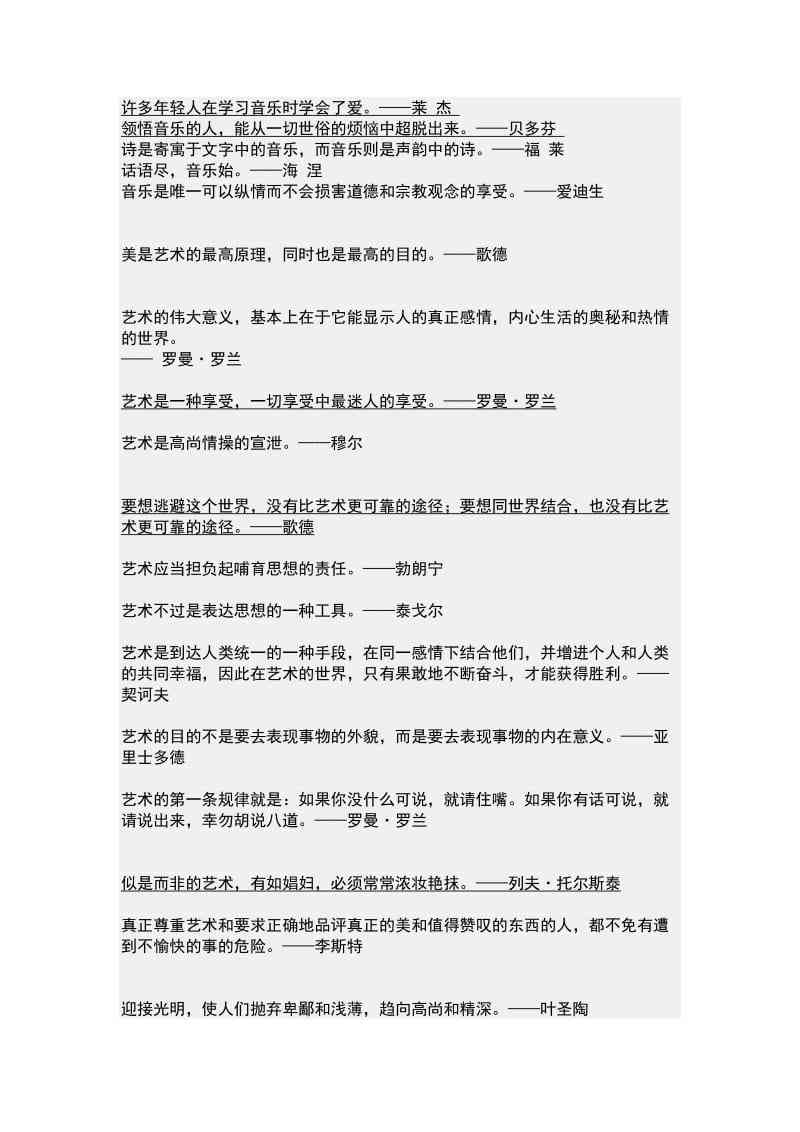 许多年轻人在学习音乐时学会了爱。——莱 杰
领悟音乐的人，能从一切世俗的烦恼中超脱出来。——贝多芬
诗是寄寓于文字中的音乐，而音乐则是声韵中的诗。——福 莱
话语尽，音乐始。——海 涅
音乐是唯一可以纵情而不会损害道德和宗教观念的享受。——爱迪生

美是艺术的最高原理，同时也是最高的目的。——歌德

艺术的伟大意义，基本上在于它能显示人的真正感情，内心生活的奥秘和热情的世界。
—— 罗曼·罗兰

艺术是一种享受，一切享受中最迷人的享受。——罗曼·罗兰

艺术是高尚情操的宣泄。——穆尔

要想逃避这个世界，没有比艺术更可靠的途径；要想同世界结合，也没有比艺术更可靠的途径。——歌德

艺术应当担负起哺育思想的责任。——勃朗宁

艺术不过是表达思想的一种工具。——泰戈尔

艺术是到达人类统一的一种手段，在同一感情下结合他们，并增进个人和人类的共同幸福，因此在艺术的世界，只有果敢地不断奋斗，才能获得胜利。——契诃夫

艺术的目的不是要去表现事物的外貌，而是要去表现事物的内在意义。——亚里士多德

艺术的第一条规律就是：如果你没什么可说，就请住嘴。如果你有话可说，就请说出来，幸勿胡说八道。——罗曼·罗兰

似是而非的艺术，有如娼妇，必须常常浓妆艳抹。——列夫·托尔斯泰

真正尊重艺术和要求正确地品评真正的美和值得赞叹的东西的人，都不免有遭到不愉快的事的危险。——李斯特

迎接光明，使人们抛弃卑鄙和浅薄，趋向高尚和精深。——叶圣陶